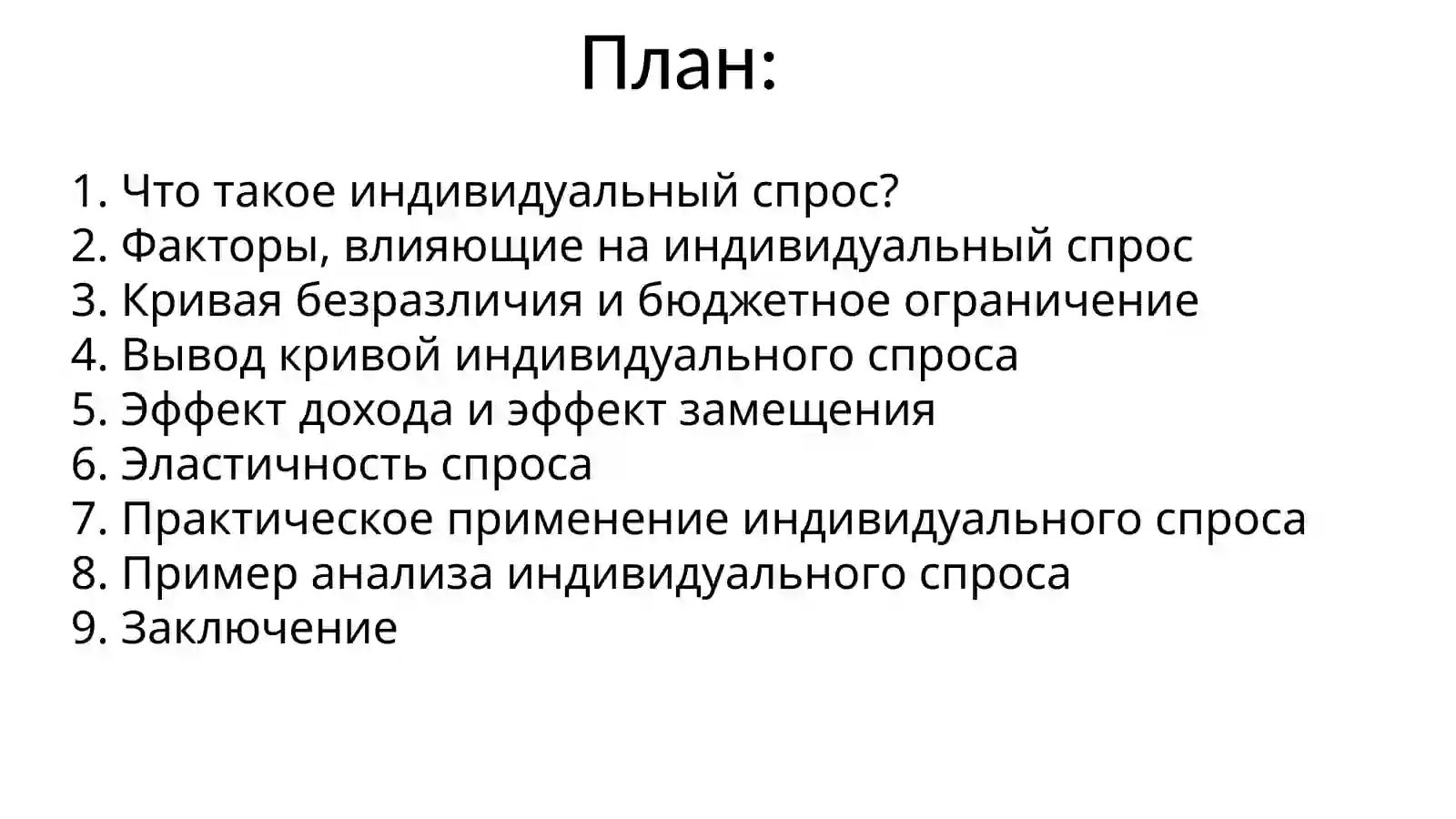 План:

1. Что такое индивидуальный спрос?
2. Факторы, влияющие на индивидуальный спрос
3. Кривая безразличия и бюджетное ограничение
4. Вывод кривой индивидуального спроса
5. Эффект дохода и эффект замещения
6. Эластичность спроса
7. Практическое применение индивидуального спроса
8. Пример анализа индивидуального спроса
9. Заключение